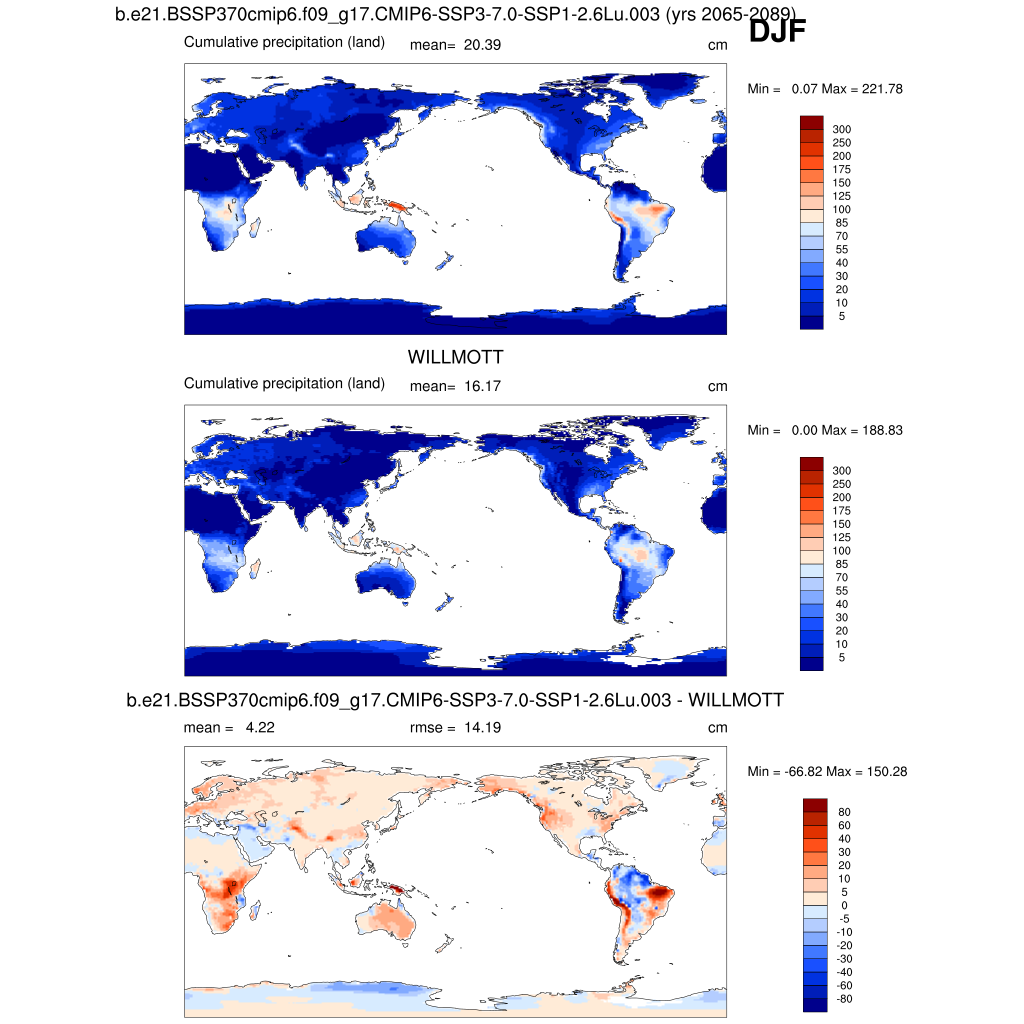 b.e21.BSSP370cmip6.f09_g17.CMIP6-SSP3-7.0-SSP1-2.6Lu.003 (yrs 2065-2089)

DJF

Cumulative precipitation (land) mean= 20.39 cm

Min = 0.07 Max = 221.78

300
250
200
175
150
125
100
85
70
55
40
30
20
10
5

WILLMOTT

Cumulative precipitation (land) mean= 16.17 cm

Min = 0.00 Max = 188.83

300
250
200
175
150
125
100
85
70
55
40
30
20
10
5

b.e21.BSSP370cmip6.f09_g17.CMIP6-SSP3-7.0-SSP1-2.6Lu.003 - WILLMOTT

mean = 4.22 rmse = 14.19 cm

Min = -66.82 Max = 150.28

80
60
40
30
20
10
5
0
-5
-10
-20
-30
-40
-60
-80